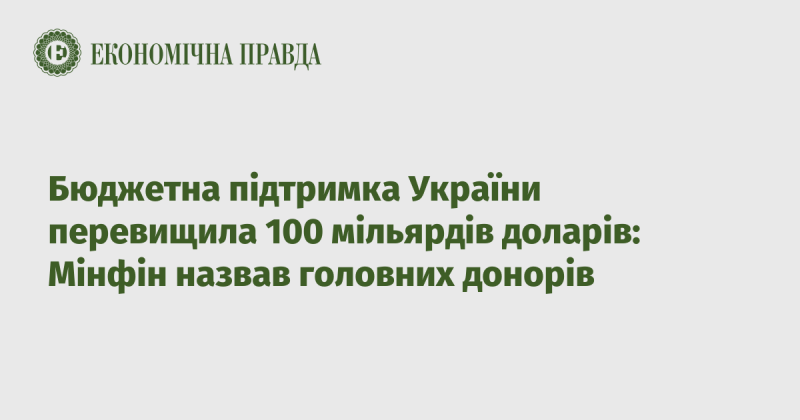 ЕКОНОМІЧНА ПРАВДА

Бюджетна підтримка України перевищила 100 мільярдів доларів: Мінфін назвав головних донорів